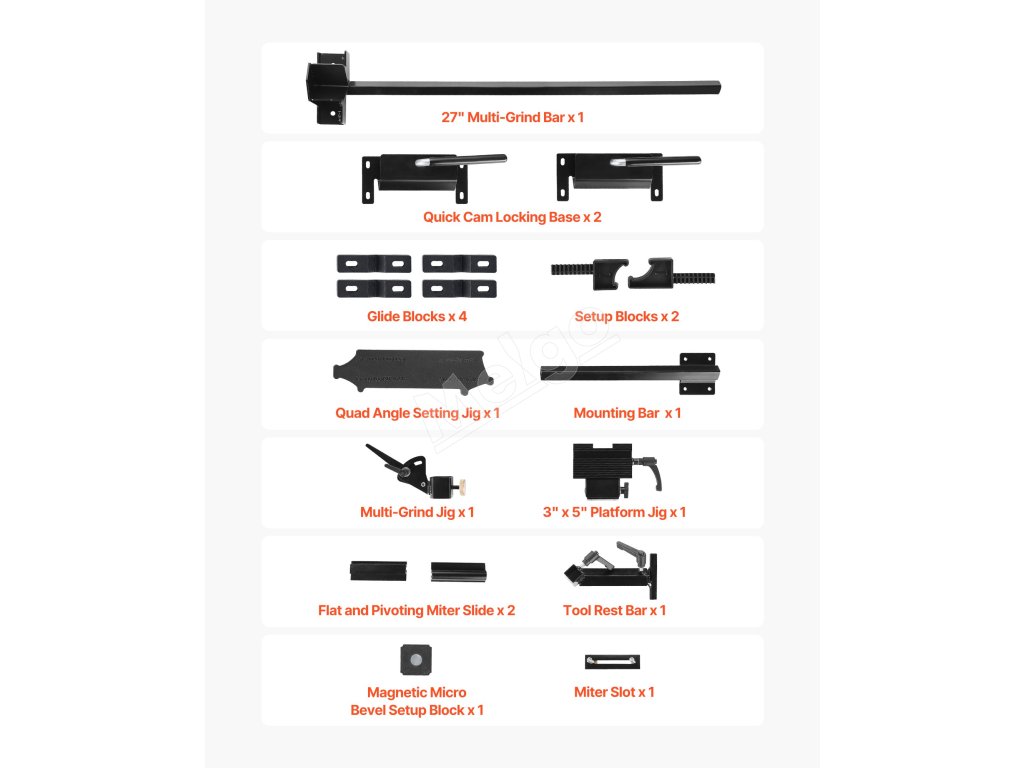 27" Multi-Grind Bar x 1

Quick Cam Locking Base x 2

Glide Blocks x 4

Setup Blocks x 2

Quad Angle Setting Jig x 1

Mounting Bar x 1

Multi-Grind Jig x 1

3" x 5" Platform Jig x 1

Flat and Pivoting Miter Slide x 2

Tool Rest Bar x 1

Magnetic Micro
Bevel Setup Block x 1

Miter Slot x 1

Melgo